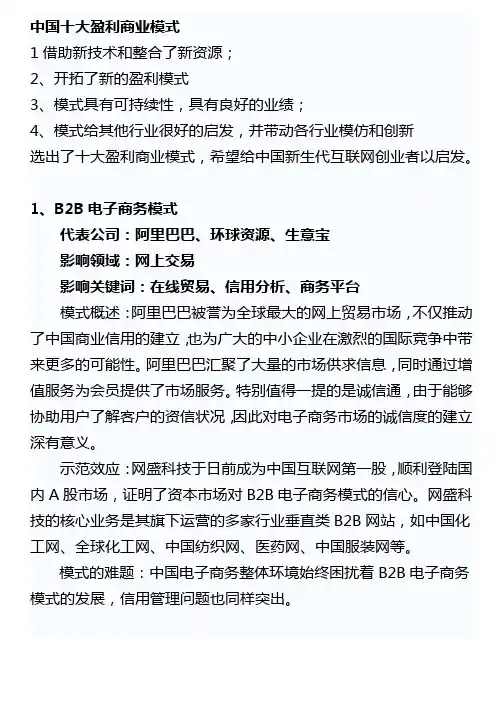 中国十大盈利商业模式
1 借助新技术和整合了新资源；
2、开拓了新的盈利模式
3、模式具有可持续性，具有良好的业绩；
4、模式给其他行业很好的启发，并带动各行业模仿和创新
选出了十大盈利商业模式，希望给中国新生代互联网创业者以启发。

1、B2B 电子商务模式
代表公司：阿里巴巴、环球资源、生意宝
影响领域：网上交易
影响关键词：在线贸易、信用分析、商务平台
模式概述：阿里巴巴被誉为全球最大的网上贸易市场，不仅推动了中国商业信用的建立，也为广大的中小企业在激烈的国际竞争中带来更多的可能性。阿里巴巴汇聚了大量的市场供求信息，同时通过增值服务为会员提供了市场服务。特别值得一提的是诚信通，由于能够协助用户了解客户的资信状况，因此对电子商务市场的诚信度的建立深有意义。
示范效应：网盛科技于日前成为中国互联网第一股，顺利登陆国内 A 股市场，证明了资本市场对 B2B 电子商务模式的信心。网盛科技的核心业务是其旗下运营的多家行业垂直类 B2B 网站，如中国化工网、全球化工网、中国纺织网、医药网、中国服装网等。
模式的难题：中国电子商务整体环境始终困扰着 B2B 电子商务模式的发展，信用管理问题也同样突出。